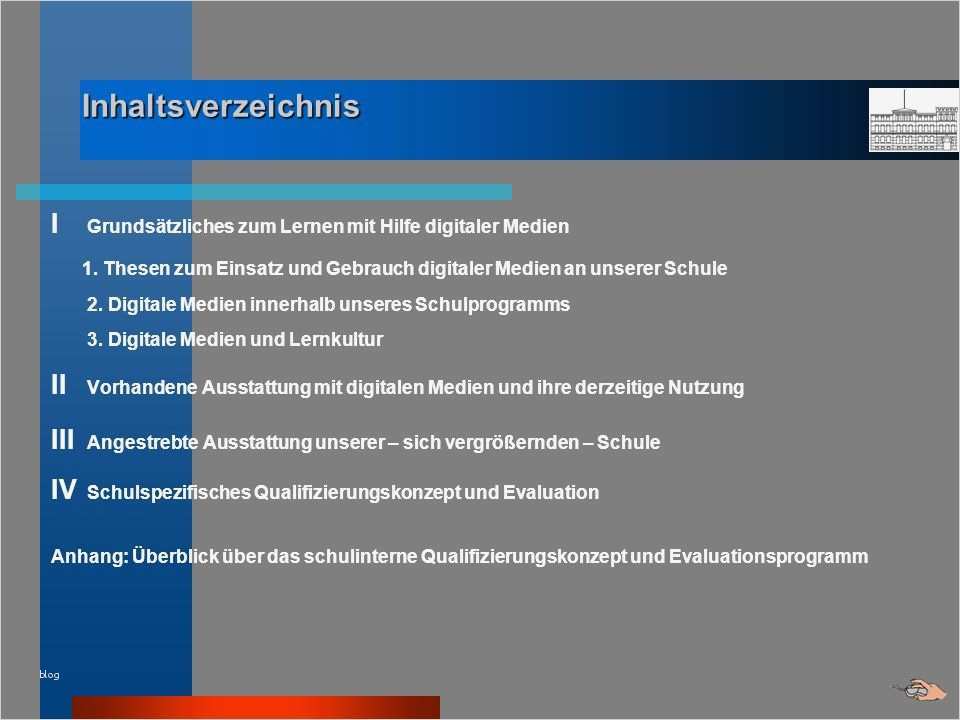 Inhaltsverzeichnis

I Grundsätzliches zum Lernen mit Hilfe digitaler Medien

1. Thesen zum Einsatz und Gebrauch digitaler Medien an unserer Schule

2. Digitale Medien innerhalb unseres Schulprogramms

3. Digitale Medien und Lernkultur

II Vorhandene Ausstattung mit digitalen Medien und ihre derzeitige Nutzung

III Angestrebte Ausstattung unserer – sich vergrößernden – Schule

IV Schulspezifisches Qualifizierungskonzept und Evaluation

Anhang: Überblick über das schulinterne Qualifizierungskonzept und Evaluationsprogramm

blog